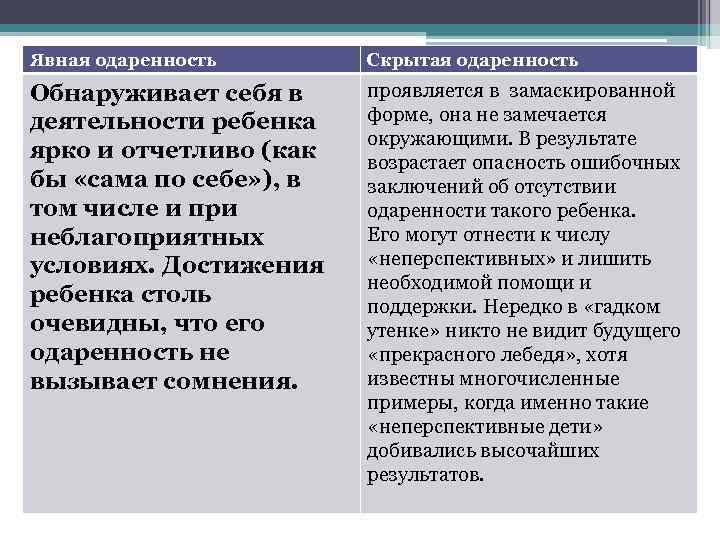 | Явная одаренность | Скрытая одаренность |
|---|---|
| Обнаруживает себя в деятельности ребенка ярко и отчетливо (как бы «сама по себе»), в том числе и при неблагоприятных условиях. Достижения ребенка столь очевидны, что его одаренность не вызывает сомнения. | проявляется в замаскированной форме, она не замечается окружающими. В результате возрастает опасность ошибочных заключений об отсутствии одаренности такого ребенка. Его могут отнести к числу «неперспективных» и лишить необходимой помощи и поддержки. Нередко в «гадком утенке» никто не видит будущего «прекрасного лебедя», хотя известны многочисленные примеры, когда именно такие «неперспективные дети» добивались высочайших результатов. |